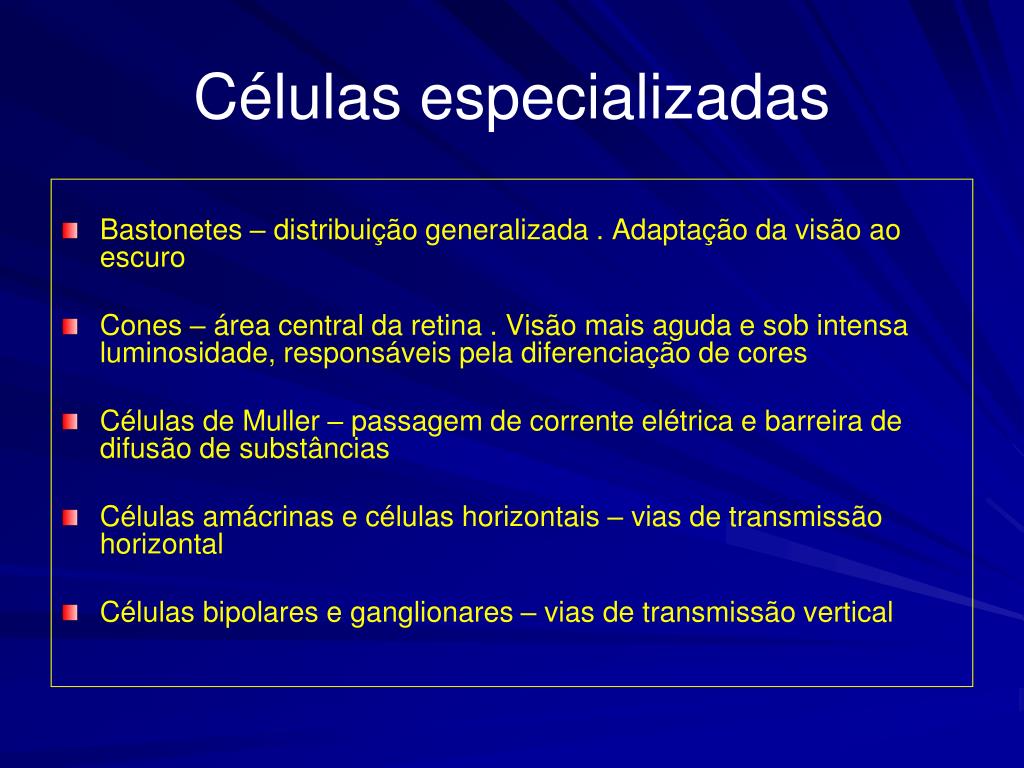 Células especializadas

Bastonetes – distribuição generalizada . Adaptação da visão ao escuro

Cones – área central da retina . Visão mais aguda e sob intensa luminosidade, responsáveis pela diferenciação de cores

Células de Muller – passagem de corrente elétrica e barreira de difusão de substâncias

Células amácrinas e células horizontais – vias de transmissão horizontal

Células bipolares e ganglionares – vias de transmissão vertical